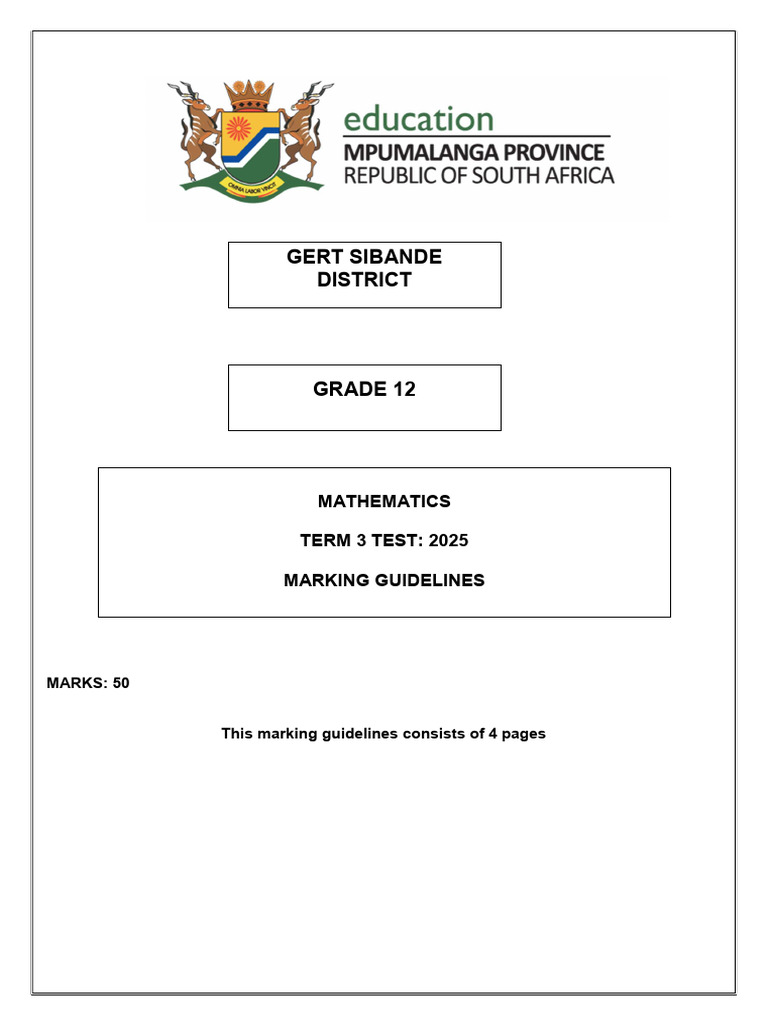 OMNIA LABOR VINCIT

education
MPUMALANGA PROVINCE
REPUBLIC OF SOUTH AFRICA

GERT SIBANDE DISTRICT

GRADE 12

MATHEMATICS

TERM 3 TEST: 2025

MARKING GUIDELINES

MARKS: 50

This marking guidelines consists of 4 pages